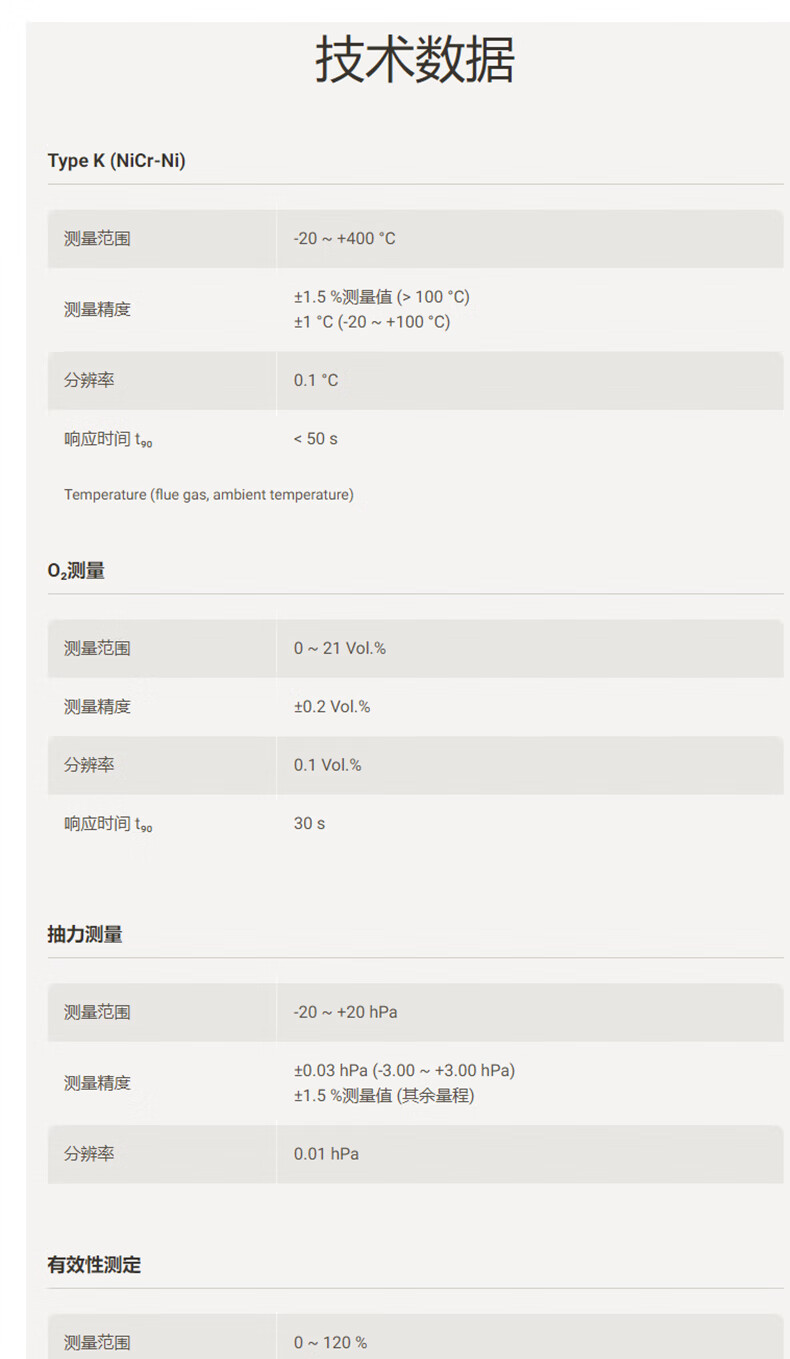 技术数据

Type K (NiCr-Ni)

| 测量范围 | -20 ~ +400 °C |
|---|---|
| 测量精度 | ±1.5 %测量值 (> 100 °C) ±1 °C (-20 ~ +100 °C) |
| 分辨率 | 0.1 °C |
| 响应时间 $t_{90}$ | < 50 s |

Temperature (flue gas, ambient temperature)

$O_2$测量

| 测量范围 | 0 ~ 21 Vol.% |
|---|---|
| 测量精度 | ±0.2 Vol.% |
| 分辨率 | 0.1 Vol.% |
| 响应时间 $t_{90}$ | 30 s |

抽力测量

| 测量范围 | -20 ~ +20 hPa |
|---|---|
| 测量精度 | ±0.03 hPa (-3.00 ~ +3.00 hPa) ±1.5 %测量值 (其余量程) |
| 分辨率 | 0.01 hPa |

有效性测定

| 测量范围 | 0 ~ 120 % |
|---|---|